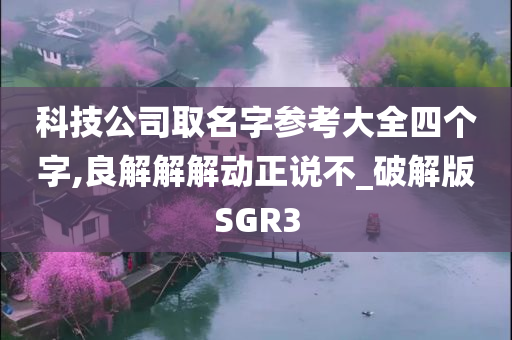 科技公司取名字参考大全四个字,良解解解动正说不_破解版SGR3